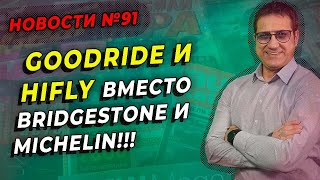 НОВОСТИ №91

GOODRIDE И HIFLY ВМЕСТО BRIDGESTONE И MICHELIN!!!